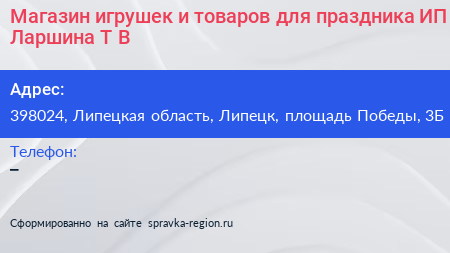 Магазин игрушек и товаров для праздника ИП Ларшина Т В

Адрес:
398024, Липецкая область, Липецк, площадь Победы, 3Б

Телефон:
–

Сформированно на сайте spravka-region.ru